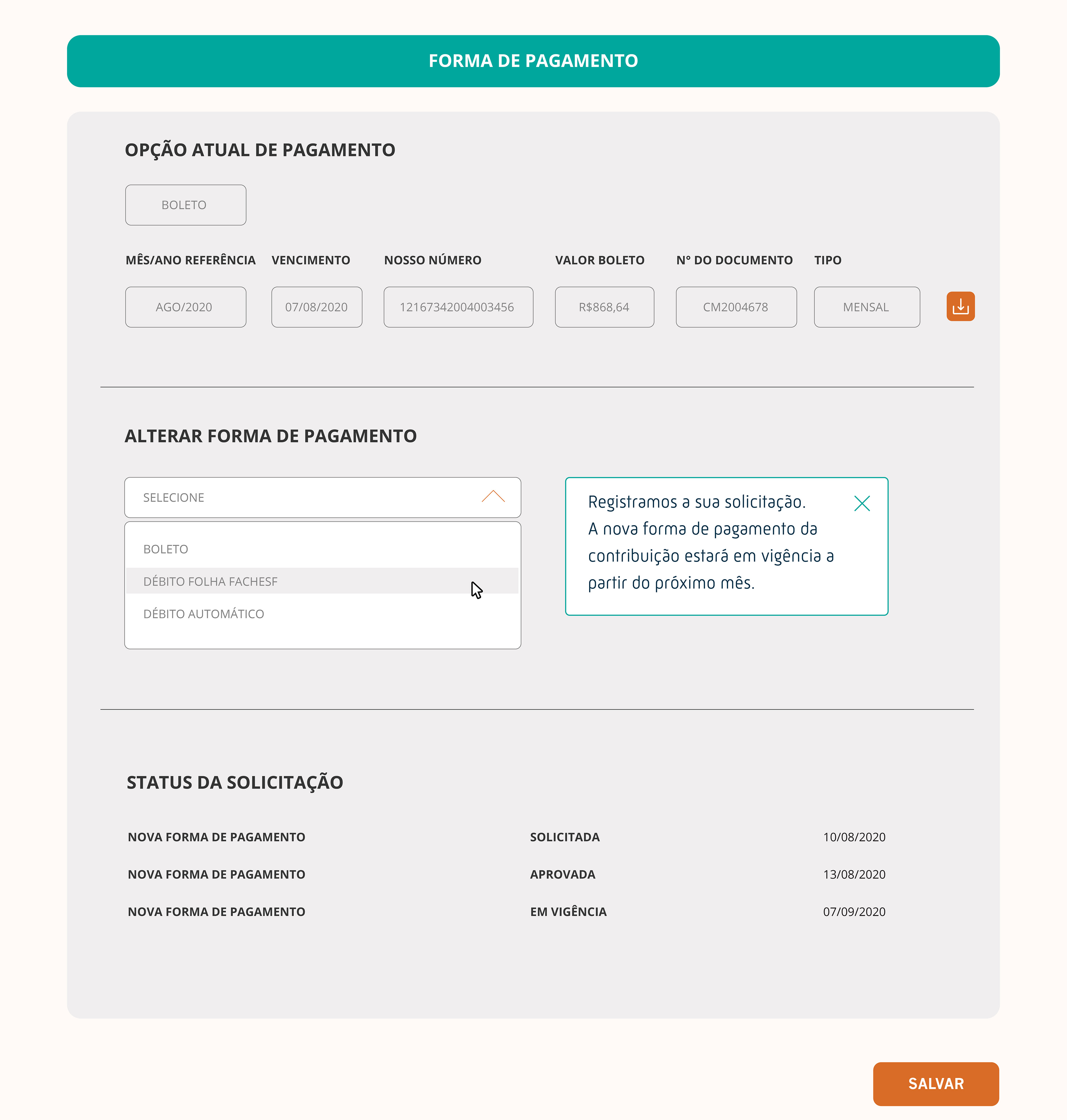 FORMA DE PAGAMENTO

OPÇÃO ATUAL DE PAGAMENTO

BOLETO

| MÊS/ANO REFERÊNCIA | VENCIMENTO | NOSSO NÚMERO | VALOR BOLETO | N° DO DOCUMENTO | TIPO |
|---|---|---|---|---|---|
| AGO/2020 | 07/08/2020 | 12167342004003456 | R$868,64 | CM2004678 | MENSAL |

ALTERAR FORMA DE PAGAMENTO

SELECIONE

BOLETO
DÉBITO FOLHA FACHESF
DÉBITO AUTOMÁTICO

Registramos a sua solicitação.
A nova forma de pagamento da contribuição estará em vigência a partir do próximo mês.

STATUS DA SOLICITAÇÃO

| NOVA FORMA DE PAGAMENTO | SOLICITADA | 10/08/2020 |
|---|---|---|
| NOVA FORMA DE PAGAMENTO | APROVADA | 13/08/2020 |
| NOVA FORMA DE PAGAMENTO | EM VIGÊNCIA | 07/09/2020 |

SALVAR